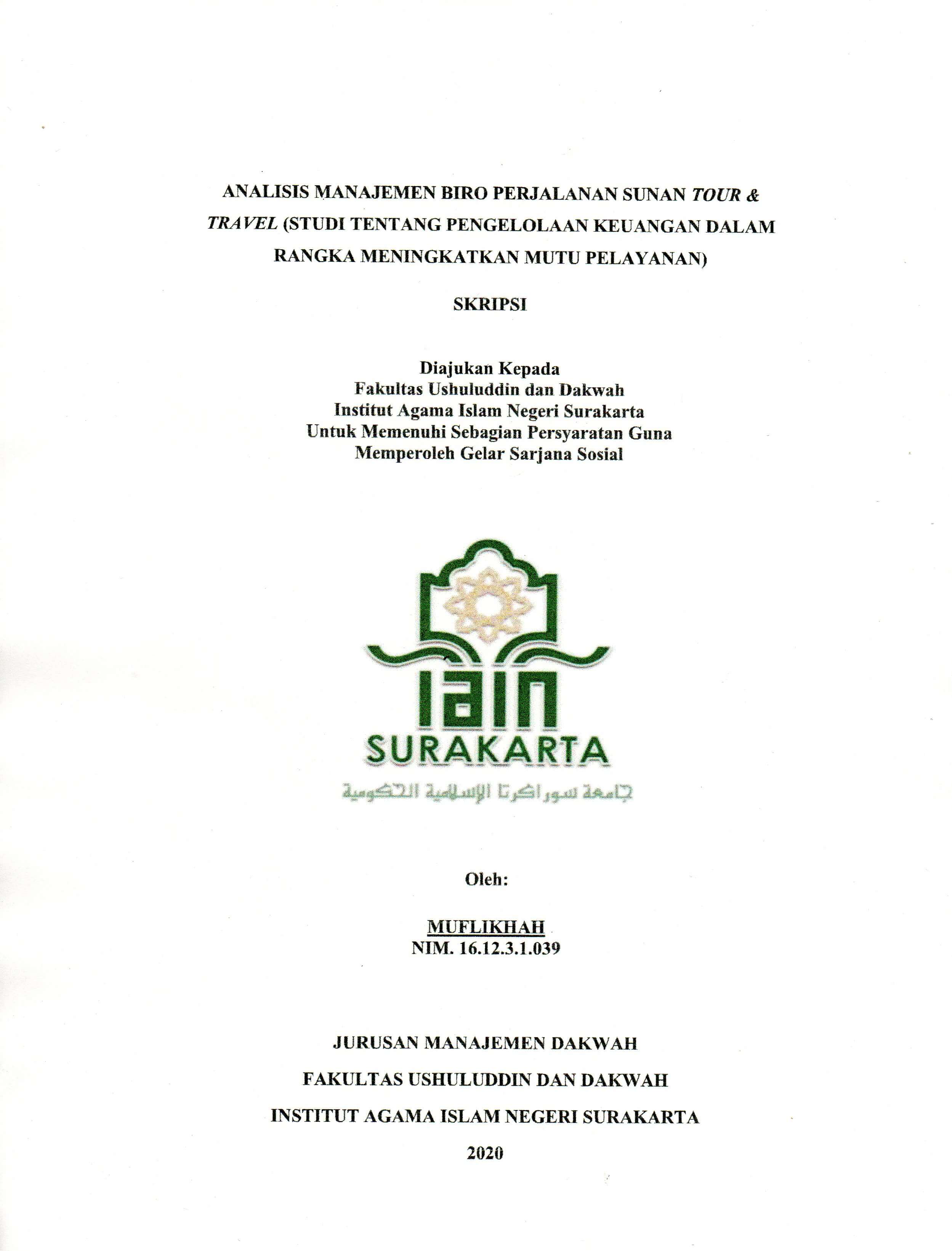 ANALISIS MANAJEMEN BIRO PERJALANAN SUNAN TOUR & TRAVEL (STUDI TENTANG PENGELOLAAN KEUANGAN DALAM RANGKA MENINGKATKAN MUTU PELAYANAN)

SKRIPSI

Diajukan Kepada
Fakultas Ushuluddin dan Dakwah
Institut Agama Islam Negeri Surakarta
Untuk Memenuhi Sebagian Persyaratan Guna
Memperoleh Gelar Sarjana Sosial

IAIN
SURAKARTA
جامعة سوراكرتا الإسلامية الحكومية

Oleh:

MUFLIKHAH
NIM. 16.12.3.1.039

JURUSAN MANAJEMEN DAKWAH
FAKULTAS USHULUDDIN DAN DAKWAH
INSTITUT AGAMA ISLAM NEGERI SURAKARTA
2020